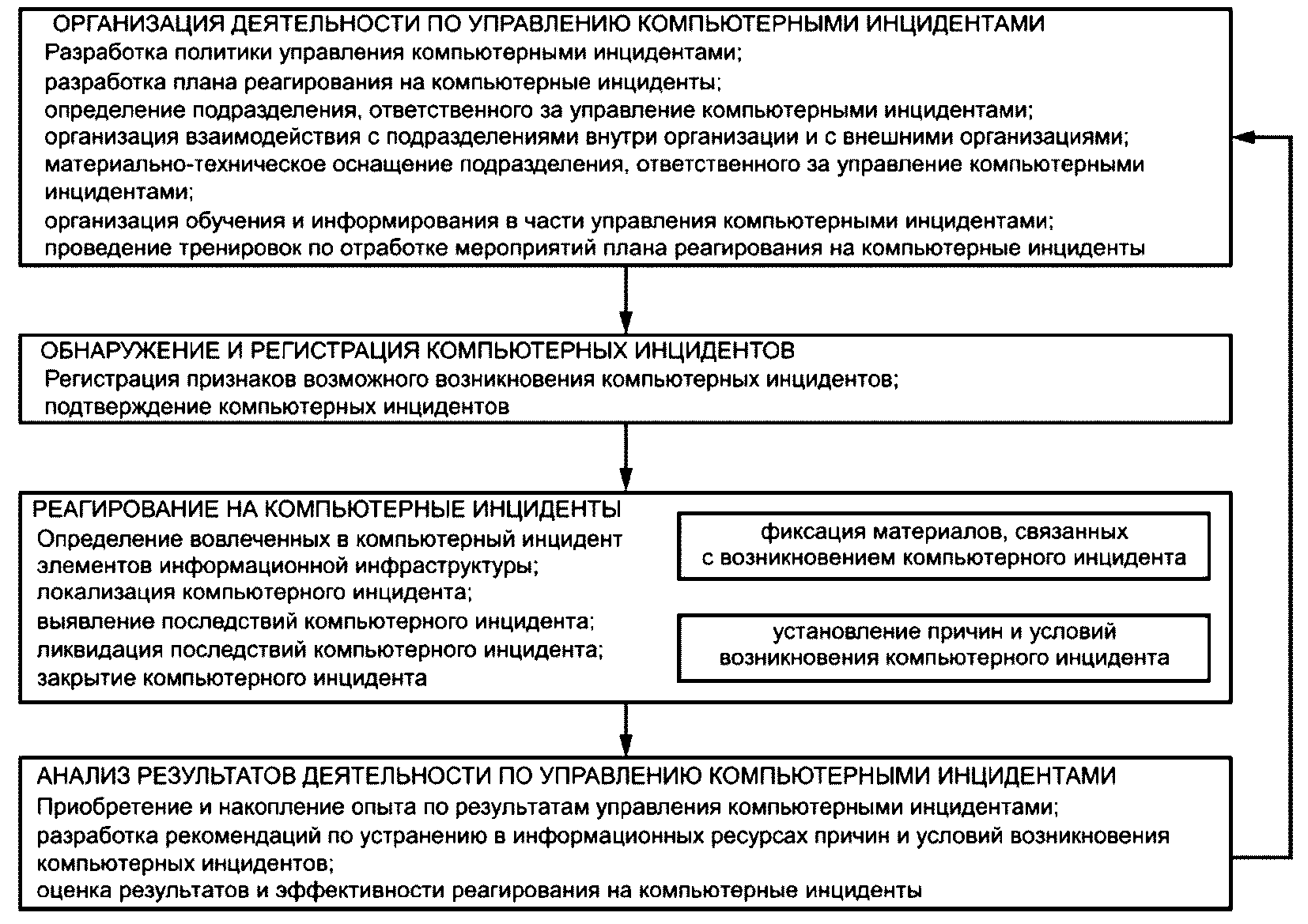 ОРГАНИЗАЦИЯ ДЕЯТЕЛЬНОСТИ ПО УПРАВЛЕНИЮ КОМПЬЮТЕРНЫМИ ИНЦИДЕНТАМИ
Разработка политики управления компьютерными инцидентами;
разработка плана реагирования на компьютерные инциденты;
определение подразделения, ответственного за управление компьютерными инцидентами;
организация взаимодействия с подразделениями внутри организации и с внешними организациями;
материально-техническое оснащение подразделения, ответственного за управление компьютерными инцидентами;
организация обучения и информирования в части управления компьютерными инцидентами;
проведение тренировок по отработке мероприятий плана реагирования на компьютерные инциденты

ОБНАРУЖЕНИЕ И РЕГИСТРАЦИЯ КОМПЬЮТЕРНЫХ ИНЦИДЕНТОВ
Регистрация признаков возможного возникновения компьютерных инцидентов;
подтверждение компьютерных инцидентов

РЕАГИРОВАНИЕ НА КОМПЬЮТЕРНЫЕ ИНЦИДЕНТЫ
Определение вовлеченных в компьютерный инцидент элементов информационной инфраструктуры;
локализация компьютерного инцидента;
выявление последствий компьютерного инцидента;
ликвидация последствий компьютерного инцидента;
закрытие компьютерного инцидента

фиксация материалов, связанных с возникновением компьютерного инцидента

установление причин и условий возникновения компьютерного инцидента

АНАЛИЗ РЕЗУЛЬТАТОВ ДЕЯТЕЛЬНОСТИ ПО УПРАВЛЕНИЮ КОМПЬЮТЕРНЫМИ ИНЦИДЕНТАМИ
Приобретение и накопление опыта по результатам управления компьютерными инцидентами;
разработка рекомендаций по устранению в информационных ресурсах причин и условий возникновения компьютерных инцидентов;
оценка результатов и эффективности реагирования на компьютерные инциденты